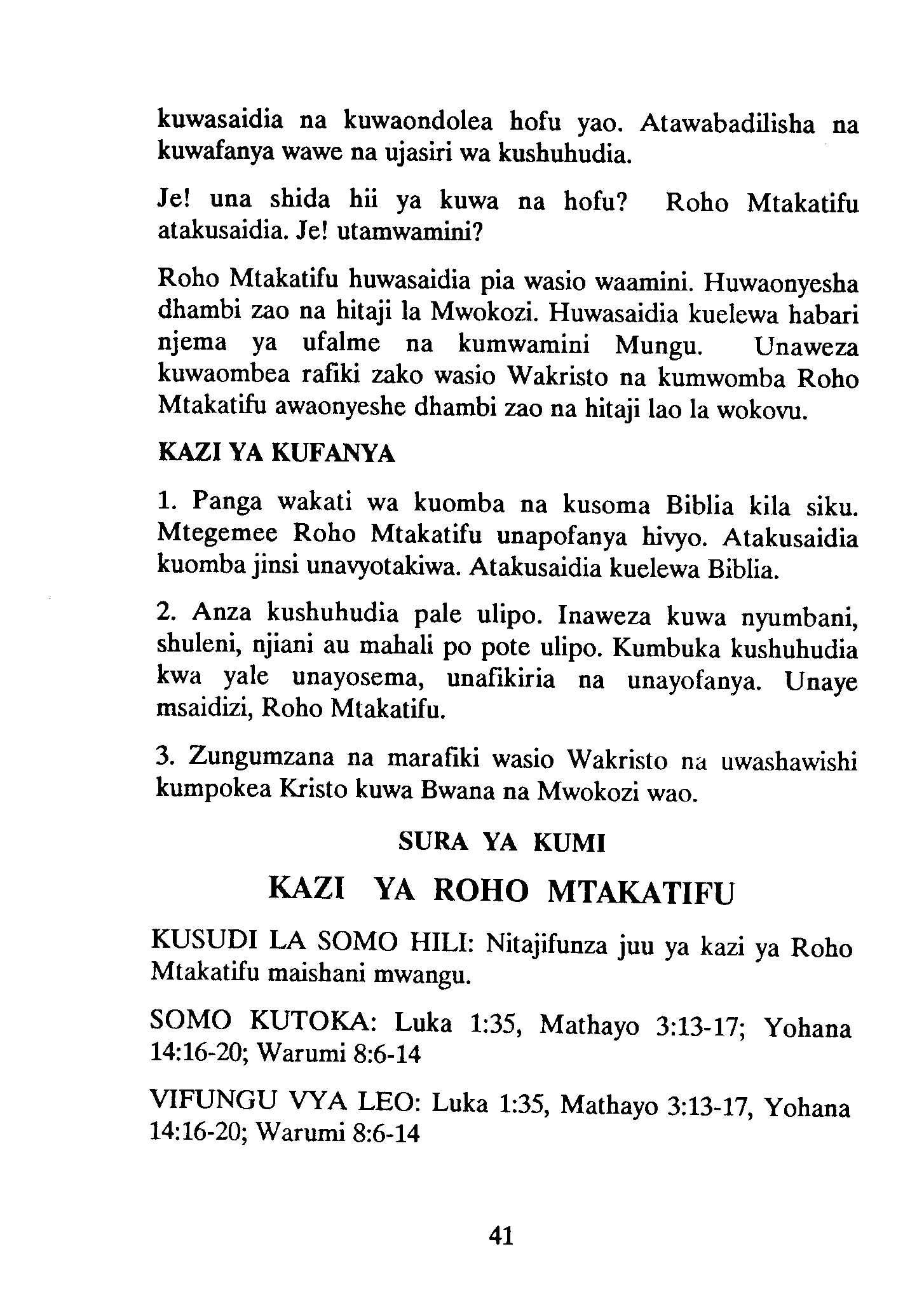 kuwasaidia na kuwaondolea hofu yao. Atawabadilisha na kuwafanya wawe na ujasiri wa kushuhudia.

Je! una shida hii ya kuwa na hofu? Roho Mtakatifu atakusaidia. Je! utamwamini?

Roho Mtakatifu huwasaidia pia wasio waamini. Huwaonyesha dhambi zao na hitaji la Mwokozi. Huwasaidia kuelewa habari njema ya ufalme na kumwamini Mungu. Unaweza kuwaombea rafiki zako wasio Wakristo na kumwomba Roho Mtakatifu awaonyeshe dhambi zao na hitaji lao la wokovu.

KAZI YA KUFANYA

1. Panga wakati wa kuomba na kusoma Biblia kila siku. Mtegemee Roho Mtakatifu unapofanya hivyo. Atakusaidia kuomba jinsi unavyotakiwa. Atakusaidia kuelewa Biblia.

2. Anza kushuhudia pale ulipo. Inaweza kuwa nyumbani, shuleni, njiani au mahali po pote ulipo. Kumbuka kushuhudia kwa yale unayosema, unafikiria na unayofanya. Unaye msaidizi, Roho Mtakatifu.

3. Zungumzana na marafiki wasio Wakristo na uwashawishi kumpokea Kristo kuwa Bwana na Mwokozi wao.

SURA YA KUMI

KAZI YA ROHO MTAKATIFU

KUSUDI LA SOMO HILI: Nitajifunza juu ya kazi ya Roho Mtakatifu maishani mwangu.

SOMO KUTOKA: Luka 1:35, Mathayo 3:13-17; Yohana 14:16-20; Warumi 8:6-14

VIFUNGU VYA LEO: Luka 1:35, Mathayo 3:13-17, Yohana 14:16-20; Warumi 8:6-14

41